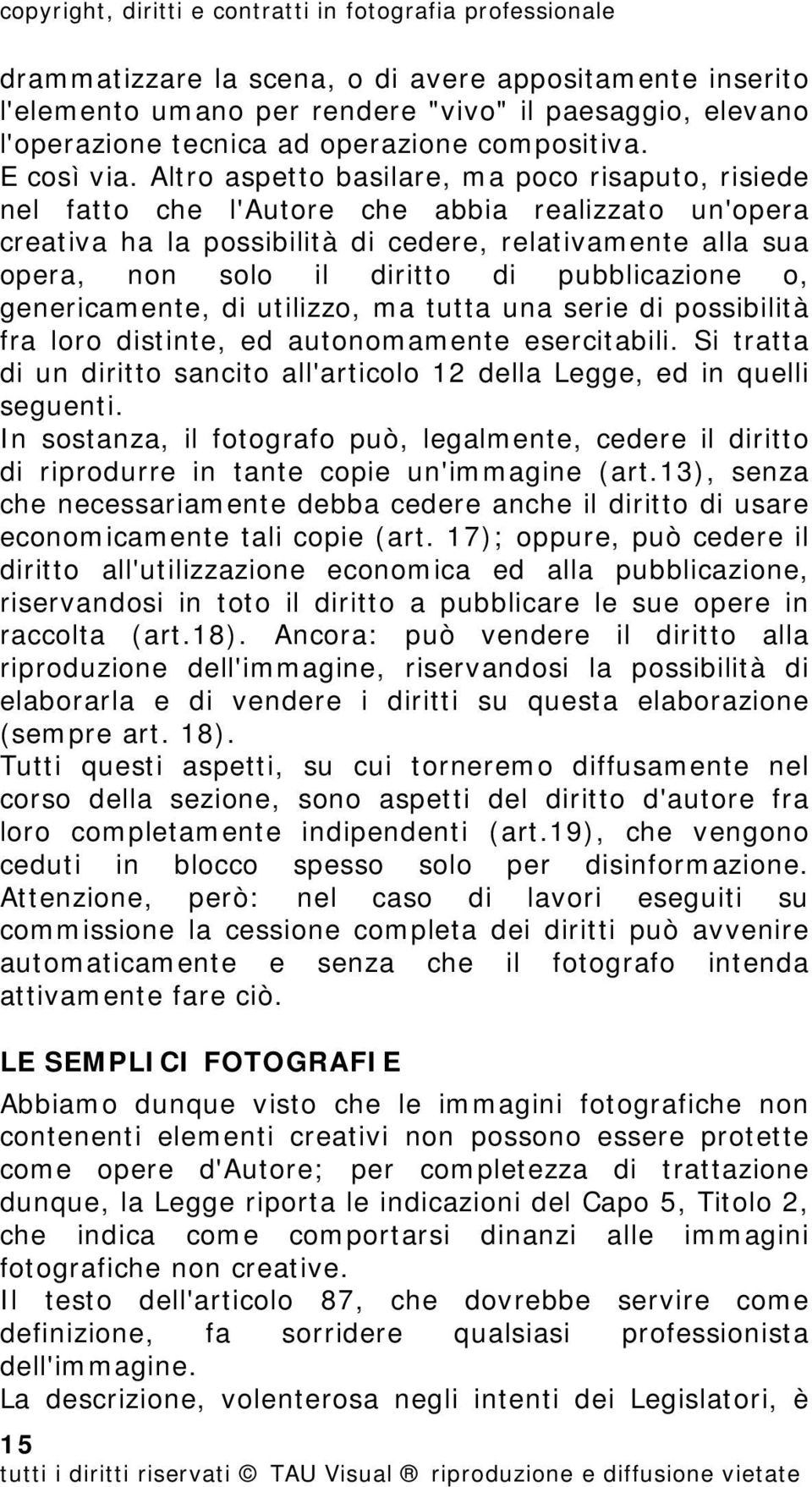 copyright, diritti e contratti in fotografia professionale

drammatizzare la scena, o di avere appositamente inserito l'elemento umano per rendere "vivo" il paesaggio, elevano l'operazione tecnica ad operazione compositiva.
E così via. Altro aspetto basilare, ma poco risaputo, risiede nel fatto che l'Autore che abbia realizzato un'opera creativa ha la possibilità di cedere, relativamente alla sua opera, non solo il diritto di pubblicazione o, genericamente, di utilizzo, ma tutta una serie di possibilità fra loro distinte, ed autonomamente esercitabili. Si tratta di un diritto sancito all'articolo 12 della Legge, ed in quelli seguenti.
In sostanza, il fotografo può, legalmente, cedere il diritto di riprodurre in tante copie un'immagine (art.13), senza che necessariamente debba cedere anche il diritto di usare economicamente tali copie (art. 17); oppure, può cedere il diritto all'utilizzazione economica ed alla pubblicazione, riservandosi in toto il diritto a pubblicare le sue opere in raccolta (art.18). Ancora: può vendere il diritto alla riproduzione dell'immagine, riservandosi la possibilità di elaborarla e di vendere i diritti su questa elaborazione (sempre art. 18).
Tutti questi aspetti, su cui torneremo diffusamente nel corso della sezione, sono aspetti del diritto d'autore fra loro completamente indipendenti (art.19), che vengono ceduti in blocco spesso solo per disinformazione. Attenzione, però: nel caso di lavori eseguiti su commissione la cessione completa dei diritti può avvenire automaticamente e senza che il fotografo intenda attivamente fare ciò.

LE SEMPLICI FOTOGRAFIE
Abbiamo dunque visto che le immagini fotografiche non contenenti elementi creativi non possono essere protette come opere d'Autore; per completezza di trattazione dunque, la Legge riporta le indicazioni del Capo 5, Titolo 2, che indica come comportarsi dinanzi alle immagini fotografiche non creative.
Il testo dell'articolo 87, che dovrebbe servire come definizione, fa sorridere qualsiasi professionista dell'immagine.
La descrizione, volenterosa negli intenti dei Legislatori, è

15
tutti i diritti riservati © TAU Visual ® riproduzione e diffusione vietate